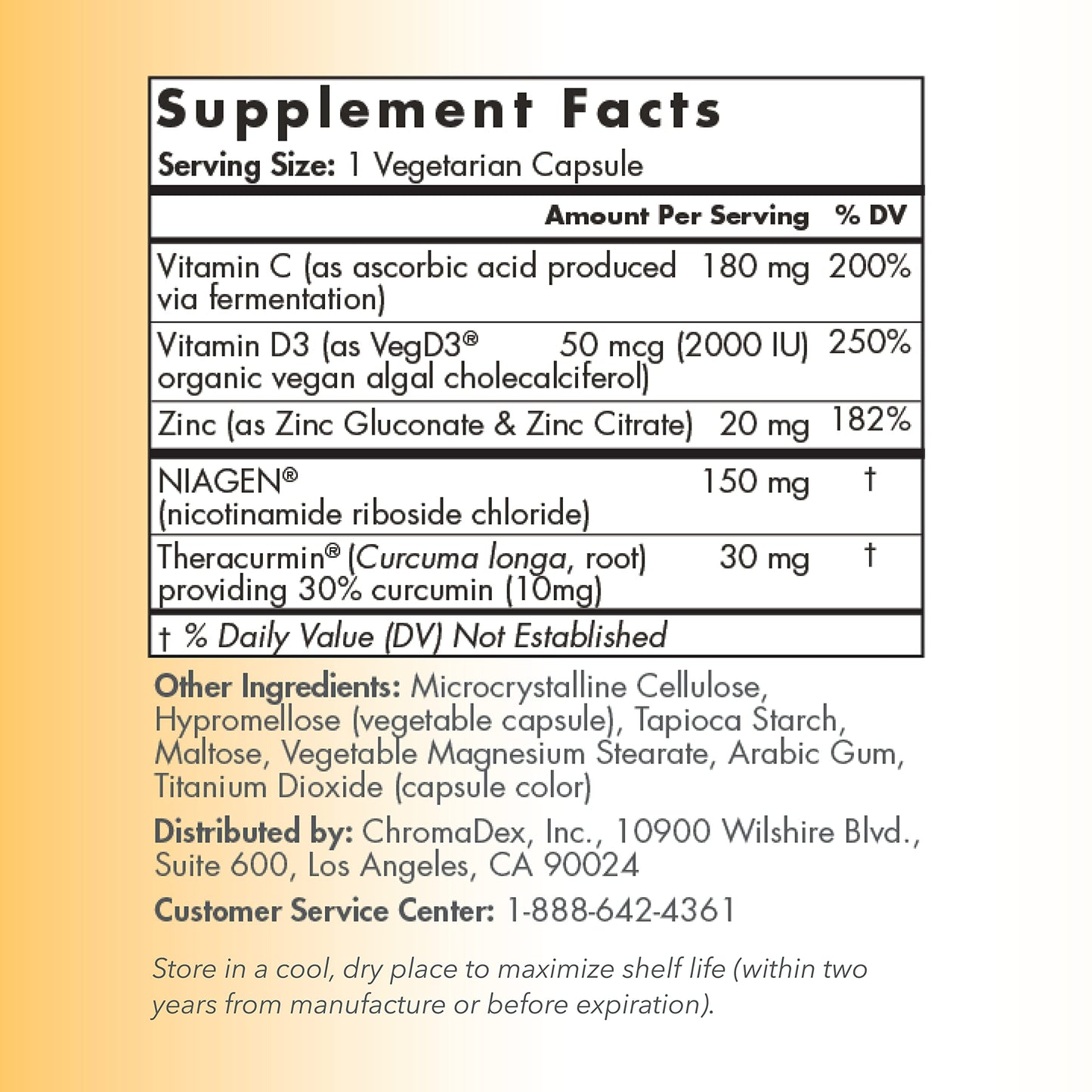 Supplement Facts

Serving Size: 1 Vegetarian Capsule

| | Amount Per Serving | % DV |
|---|---|---|
| Vitamin C (as ascorbic acid produced via fermentation) | 180 mg | 200% |
| Vitamin D3 (as VegD3® organic vegan algal cholecalciferol) | 50 mcg (2000 IU) | 250% |
| Zinc (as Zinc Gluconate & Zinc Citrate) | 20 mg | 182% |
| NIAGEN® (nicotinamide riboside chloride) | 150 mg | † |
| Theracurmin® (Curcuma longa, root) providing 30% curcumin (10mg) | 30 mg | † |

† % Daily Value (DV) Not Established

Other Ingredients: Microcrystalline Cellulose, Hypromellose (vegetable capsule), Tapioca Starch, Maltose, Vegetable Magnesium Stearate, Arabic Gum, Titanium Dioxide (capsule color)

Distributed by: ChromaDex, Inc., 10900 Wilshire Blvd., Suite 600, Los Angeles, CA 90024

Customer Service Center: 1-888-642-4361

Store in a cool, dry place to maximize shelf life (within two years from manufacture or before expiration).